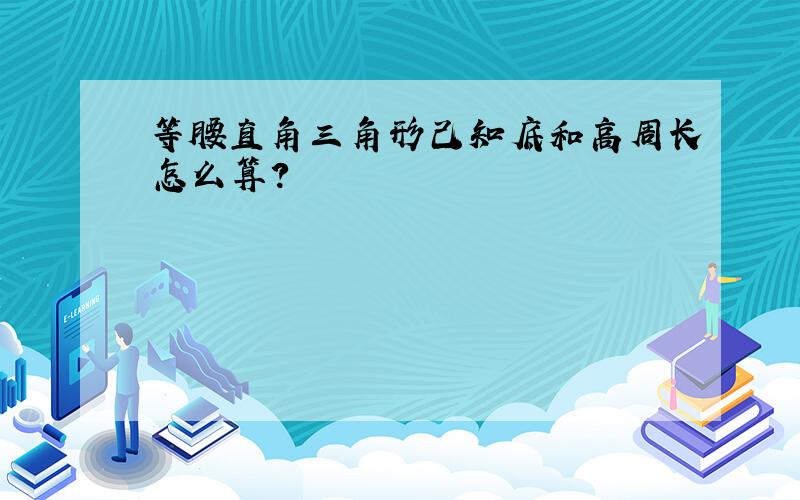 等腰直角三角形已知底和高周长怎么算?

E-LEARNING